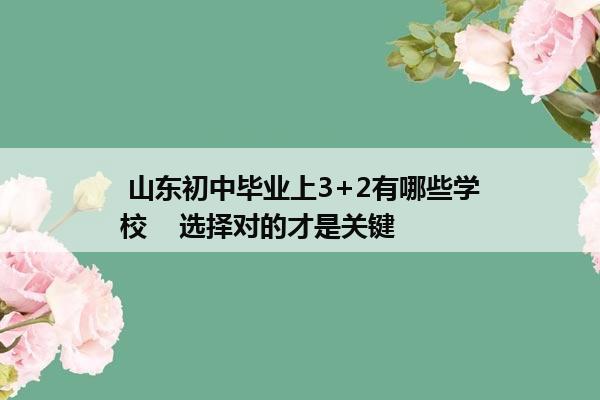 山东初中毕业上3+2有哪些学校　选择对的才是关键